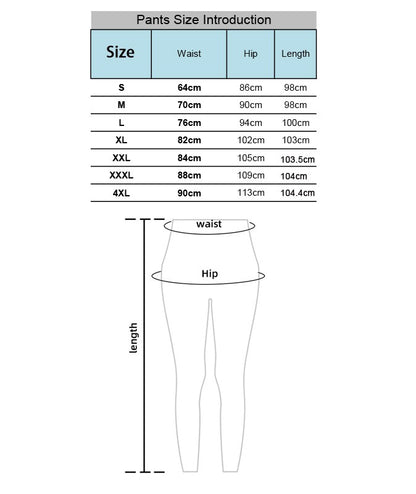 Pants Size Introduction

| Size | Waist | Hip | Length |
|---|---|---|---|
| S | 64cm | 86cm | 98cm |
| M | 70cm | 90cm | 98cm |
| L | 76cm | 94cm | 100cm |
| XL | 82cm | 102cm | 103cm |
| XXL | 84cm | 105cm | 103.5cm |
| XXXL | 88cm | 109cm | 104cm |
| 4XL | 90cm | 113cm | 104.4cm |

waist

Hip

length